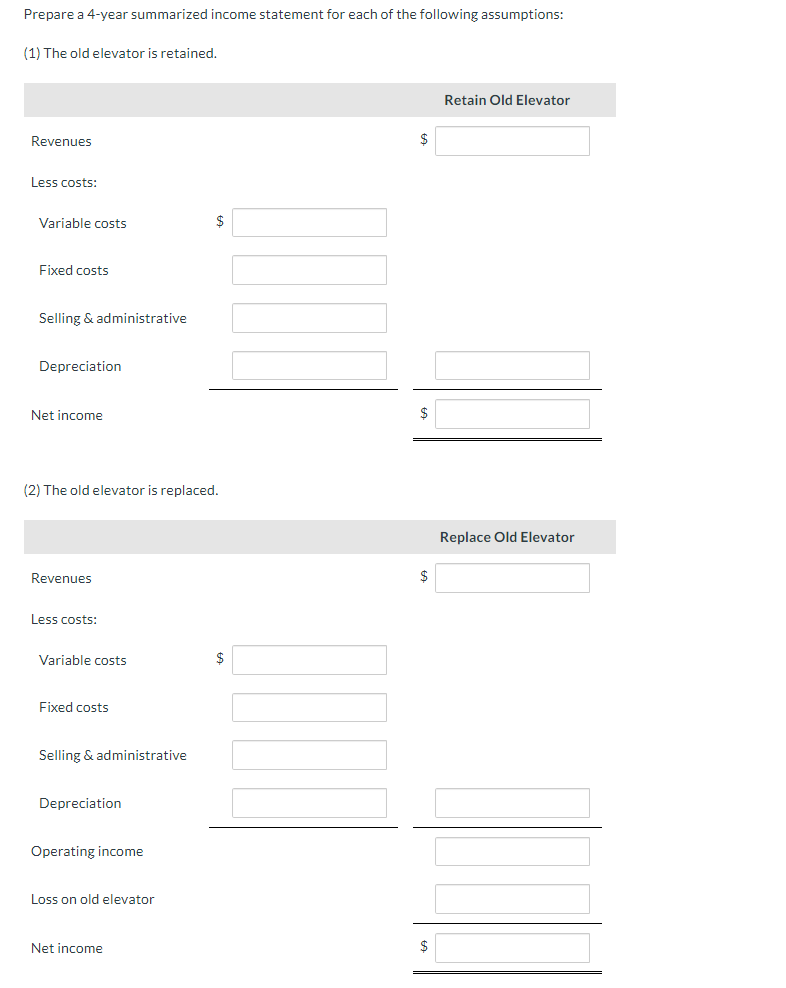 Prepare a 4-year summarized income statement for each of the following assumptions:

(1) The old elevator is retained.

| | | Retain Old Elevator |
|---|---|---|
| Revenues | | $ |
| Less costs: | | |
| Variable costs | $ | |
| Fixed costs | | |
| Selling & administrative | | |
| Depreciation | | |
| Net income | | $ |

(2) The old elevator is replaced.

| | | Replace Old Elevator |
|---|---|---|
| Revenues | | $ |
| Less costs: | | |
| Variable costs | $ | |
| Fixed costs | | |
| Selling & administrative | | |
| Depreciation | | |
| Operating income | | |
| Loss on old elevator | | |
| Net income | | $ |